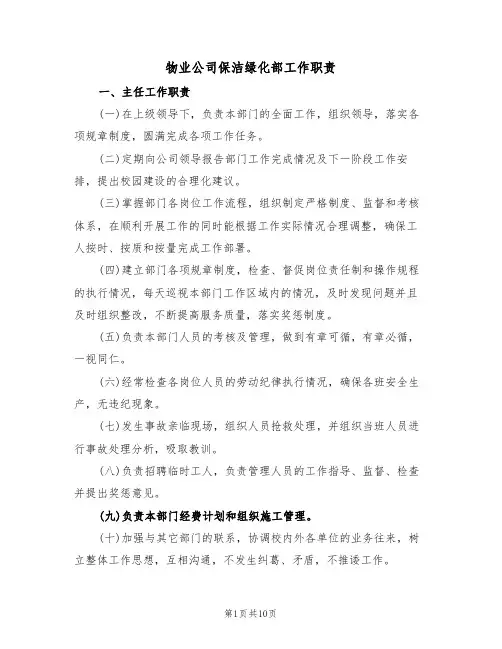 物业公司保洁绿化部工作职责

一、主任工作职责

(一)在上级领导下，负责本部门的全面工作，组织领导，落实各项规章制度，圆满完成各项工作任务。

(二)定期向公司领导报告部门工作完成情况及下一阶段工作安排，提出校园建设的合理化建议。

(三)掌握部门各岗位工作流程，组织制定严格制度、监督和考核体系，在顺利开展工作的同时能根据工作实际情况合理调整，确保工人按时、按质和按量完成工作部署。

(四)建立部门各项规章制度，检查、督促岗位责任制和操作规程的执行情况，每天巡视本部门工作区域内的情况，及时发现问题并且及时组织整改，不断提高服务质量，落实奖惩制度。

(五)负责本部门人员的考核及管理，做到有章可循，有章必循，一视同仁。

(六)经常检查各岗位人员的劳动纪律执行情况，确保各班安全生产，无违纪现象。

(七)发生事故亲临现场，组织人员抢救处理，并组织当班人员进行事故处理分析，吸取教训。

(八)负责招聘临时工人，负责管理人员的工作指导、监督、检查并提出奖惩意见。

(九)负责本部门经费计划和组织施工管理。

(十)加强与其它部门的联系，协调校内外各单位的业务往来，树立整体工作思想，互相沟通，不发生纠葛、矛盾，不推诿工作。

第1页共10页